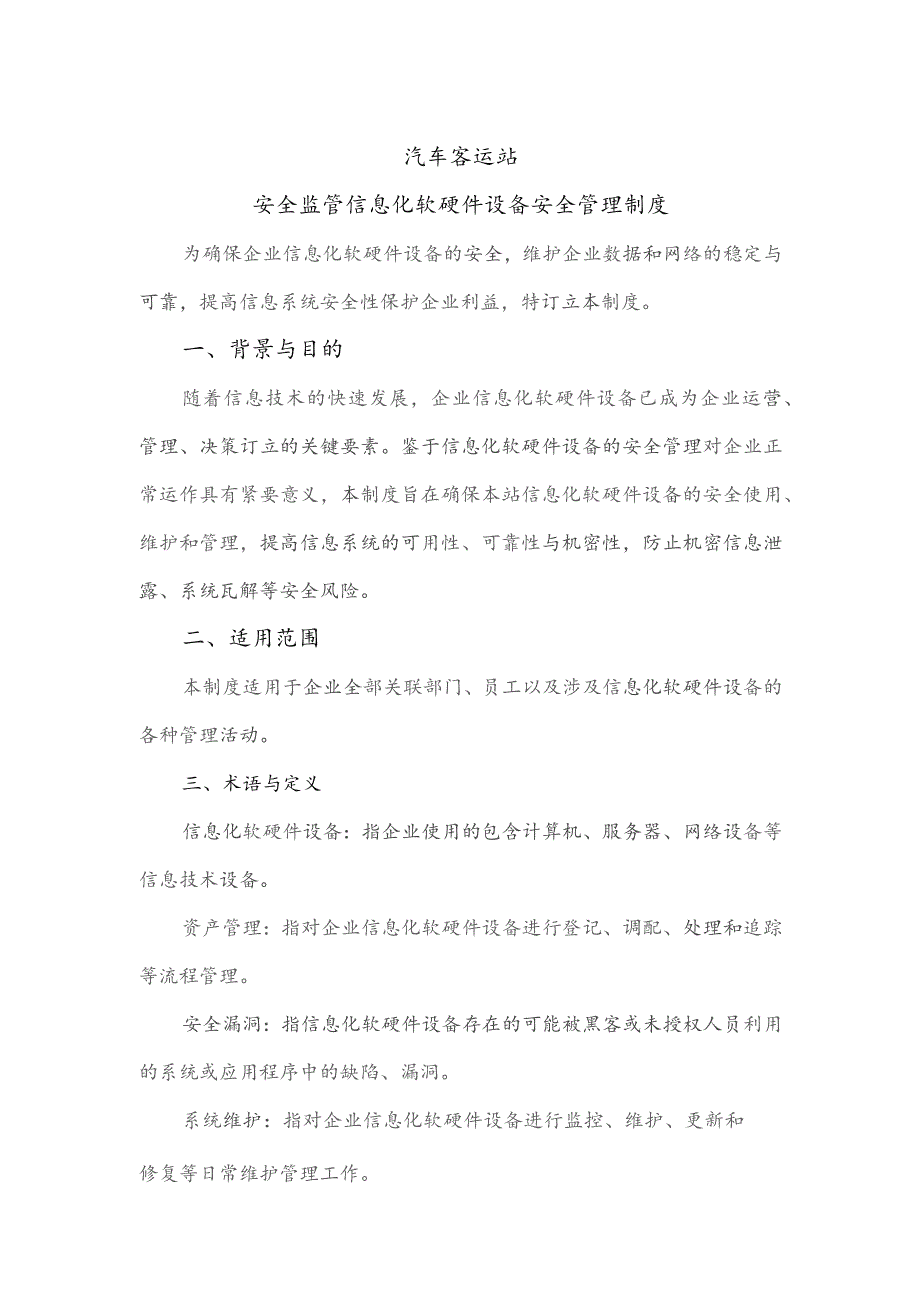 汽车客运站

安全监管信息化软硬件设备安全管理制度

为确保企业信息化软硬件设备的安全，维护企业数据和网络的稳定与可靠，提高信息系统安全性保护企业利益，特订立本制度。

一、背景与目的

随着信息技术的快速发展，企业信息化软硬件设备已成为企业运营、管理、决策订立的关键要素。鉴于信息化软硬件设备的安全管理对企业正常运作具有紧要意义，本制度旨在确保本站信息化软硬件设备的安全使用、维护和管理，提高信息系统的可用性、可靠性与机密性，防止机密信息泄露、系统瓦解等安全风险。

二、适用范围

本制度适用于企业全部关联部门、员工以及涉及信息化软硬件设备的各种管理活动。

三、术语与定义

信息化软硬件设备：指企业使用的包含计算机、服务器、网络设备等信息技术设备。

资产管理：指对企业信息化软硬件设备进行登记、调配、处理和追踪等流程管理。

安全漏洞：指信息化软硬件设备存在的可能被黑客或未授权人员利用的系统或应用程序中的缺陷、漏洞。

系统维护：指对企业信息化软硬件设备进行监控、维护、更新和修复等日常维护管理工作。